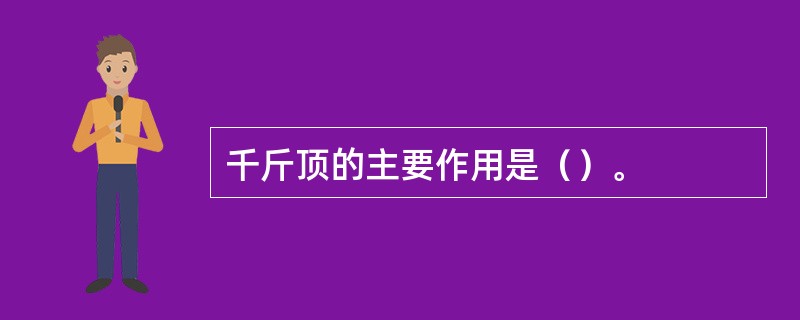 千斤顶的主要作用是（）。